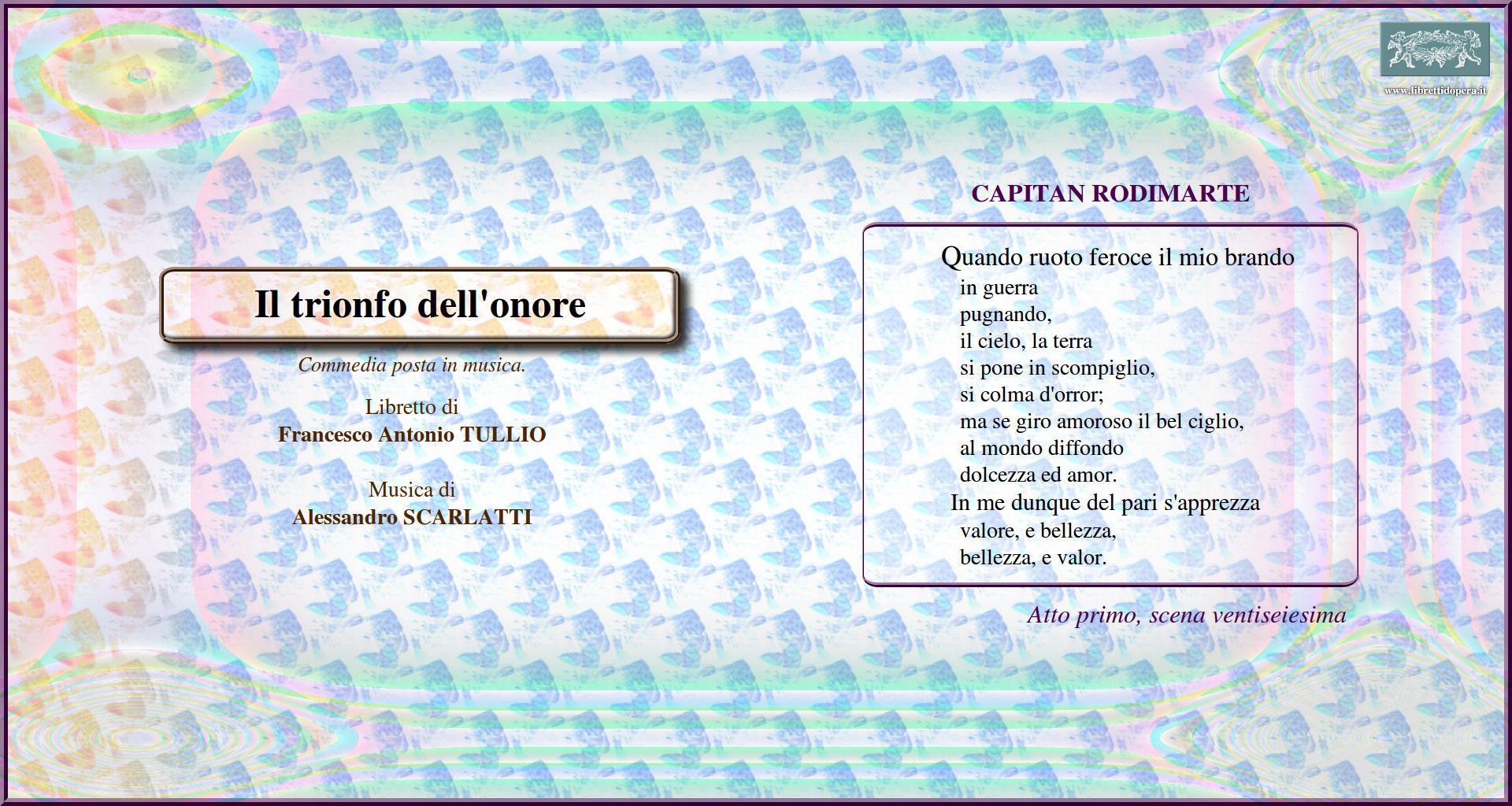 www.librettidopera.it

Il trionfo dell'onore

Commedia posta in musica.

Libretto di
Francesco Antonio TULLIO

Musica di
Alessandro SCARLATTI

CAPITAN RODIMARTE

Quando ruoto feroce il mio brando
in guerra
pugnando,
il cielo, la terra
si pone in scompiglio,
si colma d'orror;
ma se giro amoroso il bel ciglio,
al mondo diffondo
dolcezza ed amor.
In me dunque del pari s'apprezza
valore, e bellezza,
bellezza, e valor.

Atto primo, scena ventiseiesima